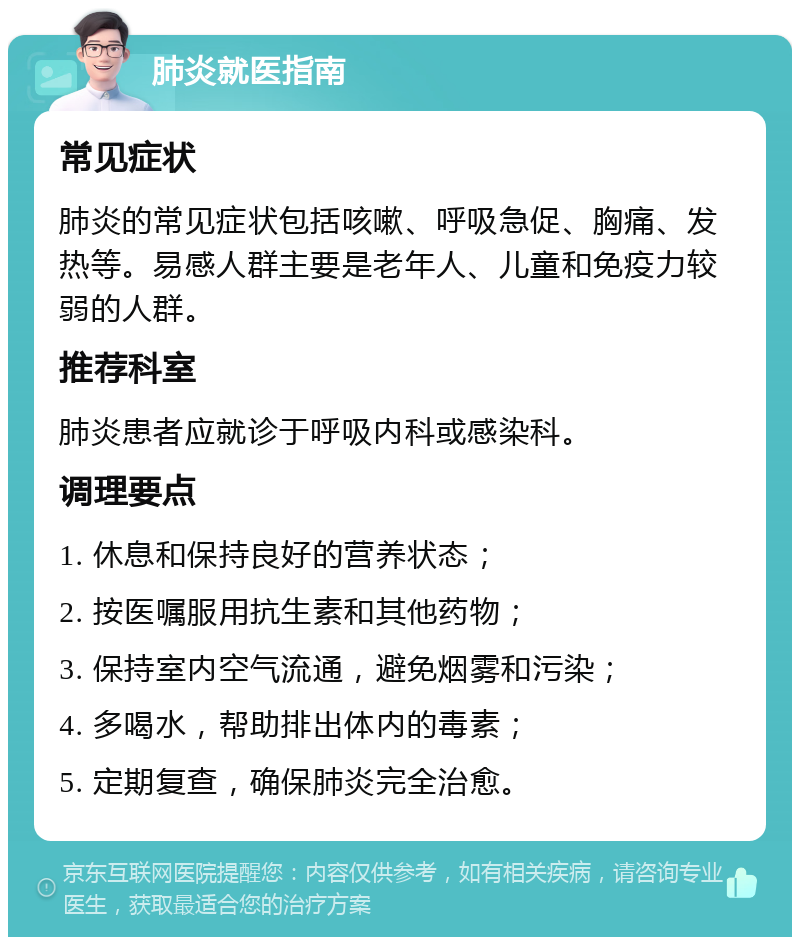 肺炎就医指南

常见症状

肺炎的常见症状包括咳嗽、呼吸急促、胸痛、发热等。易感人群主要是老年人、儿童和免疫力较弱的人群。

推荐科室

肺炎患者应就诊于呼吸内科或感染科。

调理要点

1. 休息和保持良好的营养状态；

2. 按医嘱服用抗生素和其他药物；

3. 保持室内空气流通，避免烟雾和污染；

4. 多喝水，帮助排出体内的毒素；

5. 定期复查，确保肺炎完全治愈。

京东互联网医院提醒您：内容仅供参考，如有相关疾病，请咨询专业医生，获取最适合您的治疗方案